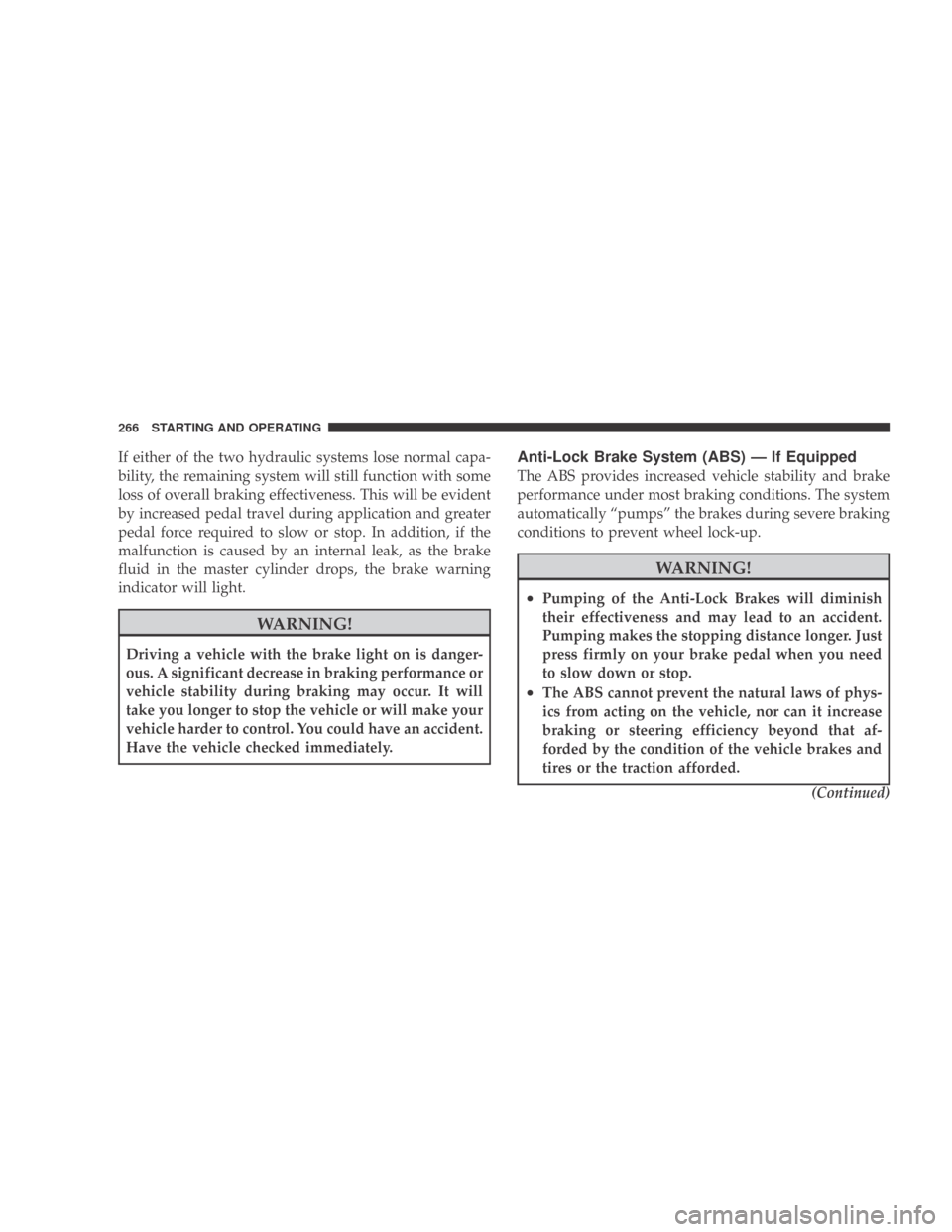 266 STARTING AND OPERATING

If either of the two hydraulic systems lose normal capability, the remaining system will still function with some loss of overall braking effectiveness. This will be evident by increased pedal travel during application and greater pedal force required to slow or stop. In addition, if the malfunction is caused by an internal leak, as the brake fluid in the master cylinder drops, the brake warning indicator will light.

WARNING!

Driving a vehicle with the brake light on is dangerous. A significant decrease in braking performance or vehicle stability during braking may occur. It will take you longer to stop the vehicle or will make your vehicle harder to control. You could have an accident. Have the vehicle checked immediately.

Anti-Lock Brake System (ABS) — If Equipped

The ABS provides increased vehicle stability and brake performance under most braking conditions. The system automatically “pumps” the brakes during severe braking conditions to prevent wheel lock-up.

WARNING!

• Pumping of the Anti-Lock Brakes will diminish their effectiveness and may lead to an accident. Pumping makes the stopping distance longer. Just press firmly on your brake pedal when you need to slow down or stop.
• The ABS cannot prevent the natural laws of physics from acting on the vehicle, nor can it increase braking or steering efficiency beyond that afforded by the condition of the vehicle brakes and tires or the traction afforded.

(Continued)

carmanualsonline.info